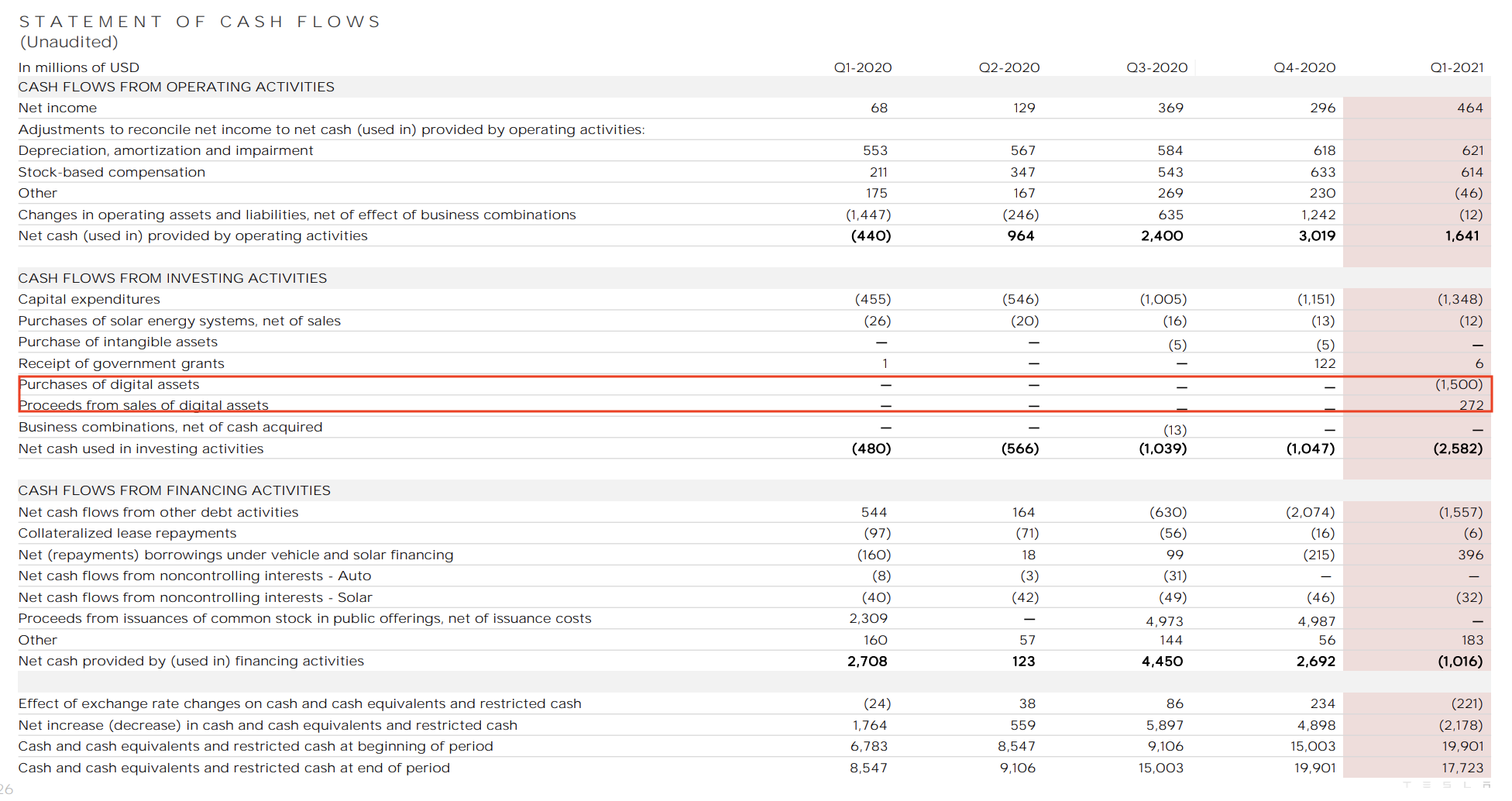 STATEMENT OF CASH FLOWS
(Unaudited)

| In millions of USD | Q1-2020 | Q2-2020 | Q3-2020 | Q4-2020 | Q1-2021 |
|---|---|---|---|---|---|
| CASH FLOWS FROM OPERATING ACTIVITIES | | | | | |
| Net income | 68 | 129 | 369 | 296 | 464 |
| Adjustments to reconcile net income to net cash (used in) provided by operating activities: | | | | | |
| Depreciation, amortization and impairment | 553 | 567 | 584 | 618 | 621 |
| Stock-based compensation | 211 | 347 | 543 | 633 | 614 |
| Other | 175 | 167 | 269 | 230 | (46) |
| Changes in operating assets and liabilities, net of effect of business combinations | (1,447) | (246) | 635 | 1,242 | (12) |
| Net cash (used in) provided by operating activities | (440) | 964 | 2,400 | 3,019 | 1,641 |
| CASH FLOWS FROM INVESTING ACTIVITIES | | | | | |
| Capital expenditures | (455) | (546) | (1,005) | (1,151) | (1,348) |
| Purchases of solar energy systems, net of sales | (26) | (20) | (16) | (13) | (12) |
| Purchase of intangible assets | — | — | (5) | (5) | — |
| Receipt of government grants | 1 | — | — | 122 | 6 |
| Purchases of digital assets | — | — | — | — | (1,500) |
| Proceeds from sales of digital assets | — | — | — | — | 272 |
| Business combinations, net of cash acquired | — | — | (13) | — | — |
| Net cash used in investing activities | (480) | (566) | (1,039) | (1,047) | (2,582) |
| CASH FLOWS FROM FINANCING ACTIVITIES | | | | | |
| Net cash flows from other debt activities | 544 | 164 | (630) | (2,074) | (1,557) |
| Collateralized lease repayments | (97) | (71) | (56) | (16) | (6) |
| Net (repayments) borrowings under vehicle and solar financing | (160) | 18 | 99 | (215) | 396 |
| Net cash flows from noncontrolling interests - Auto | (8) | (3) | (31) | — | — |
| Net cash flows from noncontrolling interests - Solar | (40) | (42) | (49) | (46) | (32) |
| Proceeds from issuances of common stock in public offerings, net of issuance costs | 2,309 | — | 4,973 | 4,987 | — |
| Other | 160 | 57 | 144 | 56 | 183 |
| Net cash provided by (used in) financing activities | 2,708 | 123 | 4,450 | 2,692 | (1,016) |
| Effect of exchange rate changes on cash and cash equivalents and restricted cash | (24) | 38 | 86 | 234 | (221) |
| Net increase (decrease) in cash and cash equivalents and restricted cash | 1,764 | 559 | 5,897 | 4,898 | (2,178) |
| Cash and cash equivalents and restricted cash at beginning of period | 6,783 | 8,547 | 9,106 | 15,003 | 19,901 |
| Cash and cash equivalents and restricted cash at end of period | 8,547 | 9,106 | 15,003 | 19,901 | 17,723 |

26
TESLA